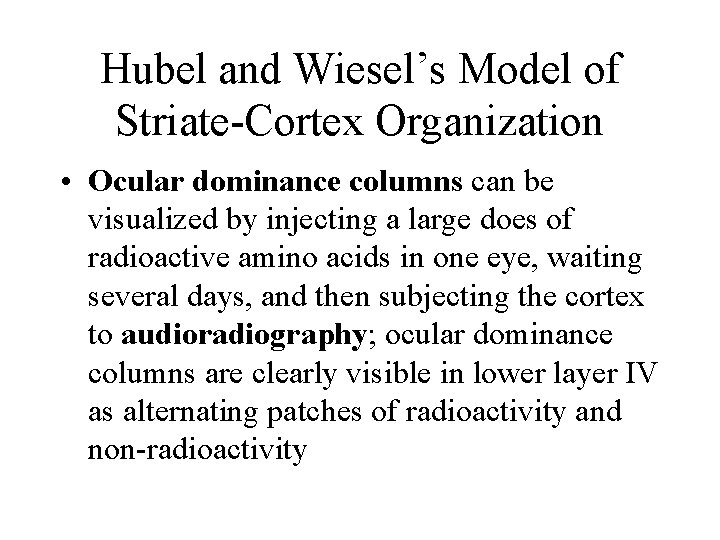 Hubel and Wiesel’s Model of Striate-Cortex Organization

• Ocular dominance columns can be visualized by injecting a large does of radioactive amino acids in one eye, waiting several days, and then subjecting the cortex to audioradiography; ocular dominance columns are clearly visible in lower layer IV as alternating patches of radioactivity and non-radioactivity